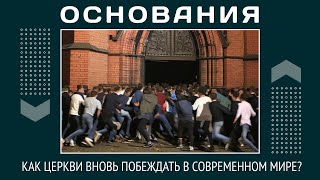 ОСНОВАНИЯ

КАК ЦЕРКВИ ВНОВЬ ПОБЕЖДАТЬ В СОВРЕМЕННОМ МИРЕ?